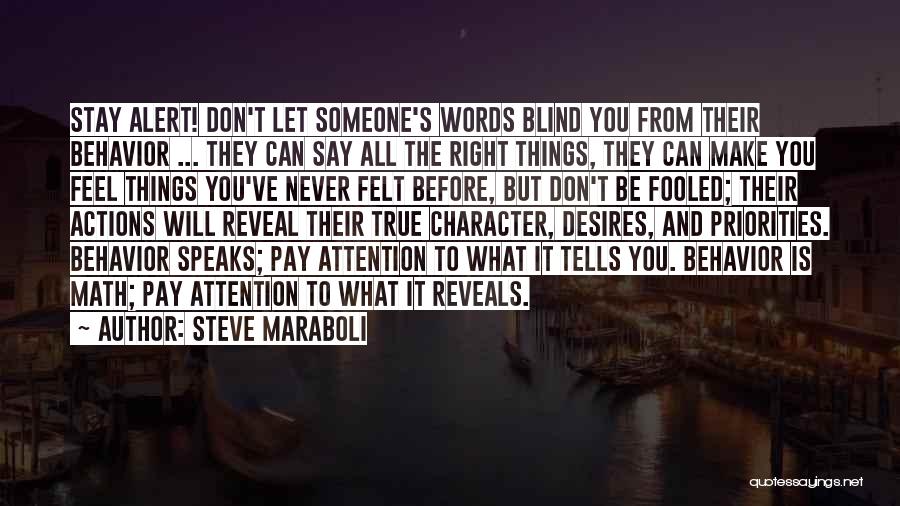 STAY ALERT! DON'T LET SOMEONE'S WORDS BLIND YOU FROM THEIR BEHAVIOR ... THEY CAN SAY ALL THE RIGHT THINGS, THEY CAN MAKE YOU FEEL THINGS YOU'VE NEVER FELT BEFORE, BUT DON'T BE FOOLED; THEIR ACTIONS WILL REVEAL THEIR TRUE CHARACTER, DESIRES, AND PRIORITIES. BEHAVIOR SPEAKS; PAY ATTENTION TO WHAT IT TELLS YOU. BEHAVIOR IS MATH; PAY ATTENTION TO WHAT IT REVEALS.

~ AUTHOR: STEVE MARABOLI

quotessayings.net